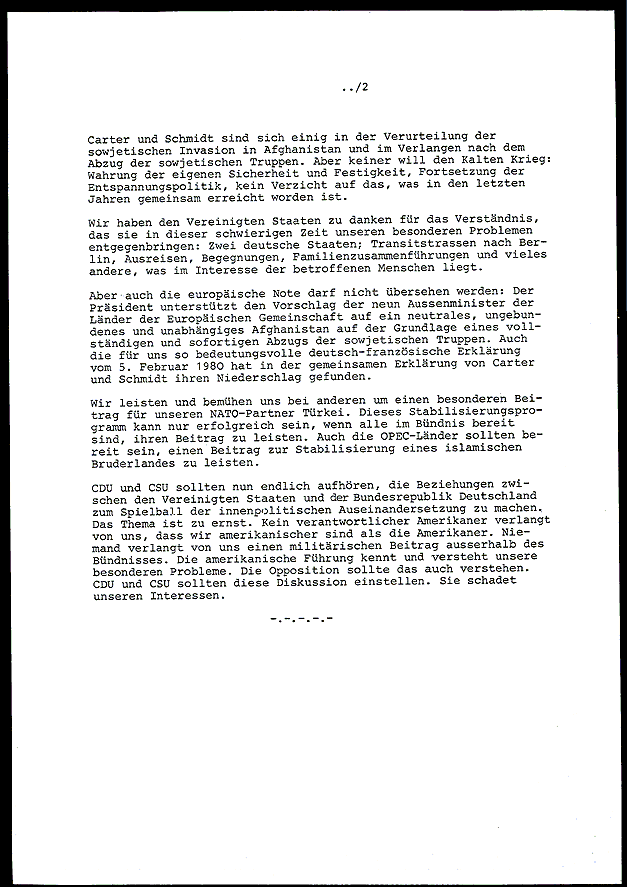 ../2

Carter und Schmidt sind sich einig in der Verurteilung der sowjetischen Invasion in Afghanistan und im Verlangen nach dem Abzug der sowjetischen Truppen. Aber keiner will den Kalten Krieg: Wahrung der eigenen Sicherheit und Festigkeit, Fortsetzung der Entspannungspolitik, kein Verzicht auf das, was in den letzten Jahren gemeinsam erreicht worden ist.

Wir haben den Vereinigten Staaten zu danken für das Verständnis, das sie in dieser schwierigen Zeit unseren besonderen Problemen entgegenbringen: Zwei deutsche Staaten; Transitstrassen nach Berlin, Ausreisen, Begegnungen, Familienzusammenführungen und vieles andere, was im Interesse der betroffenen Menschen liegt.

Aber auch die europäische Note darf nicht übersehen werden: Der Präsident unterstützt den Vorschlag der neun Aussenminister der Länder der Europäischen Gemeinschaft auf ein neutrales, ungebundenes und unabhängiges Afghanistan auf der Grundlage eines vollständigen und sofortigen Abzugs der sowjetischen Truppen. Auch die für uns so bedeutungsvolle deutsch-französische Erklärung vom 5. Februar 1980 hat in der gemeinsamen Erklärung von Carter und Schmidt ihren Niederschlag gefunden.

Wir leisten und bemühen uns bei anderen um einen besonderen Beitrag für unseren NATO-Partner Türkei. Dieses Stabilisierungsprogramm kann nur erfolgreich sein, wenn alle im Bündnis bereit sind, ihren Beitrag zu leisten. Auch die OPEC-Länder sollten bereit sein, einen Beitrag zur Stabilisierung eines islamischen Bruderlandes zu leisten.

CDU und CSU sollten nun endlich aufhören, die Beziehungen zwischen den Vereinigten Staaten und der Bundesrepublik Deutschland zum Spielball der innenpolitischen Auseinandersetzung zu machen. Das Thema ist zu ernst. Kein verantwortlicher Amerikaner verlangt von uns, dass wir amerikanischer sind als die Amerikaner. Niemand verlangt von uns einen militärischen Beitrag ausserhalb des Bündnisses. Die amerikanische Führung kennt und versteht unsere besonderen Probleme. Die Opposition sollte das auch verstehen. CDU und CSU sollten diese Diskussion einstellen. Sie schadet unseren Interessen.

-.-.-.-.-